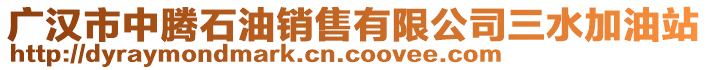 广汉市中腾石油销售有限公司三水加油站
http://dyraymondmark.cn.coovee.com